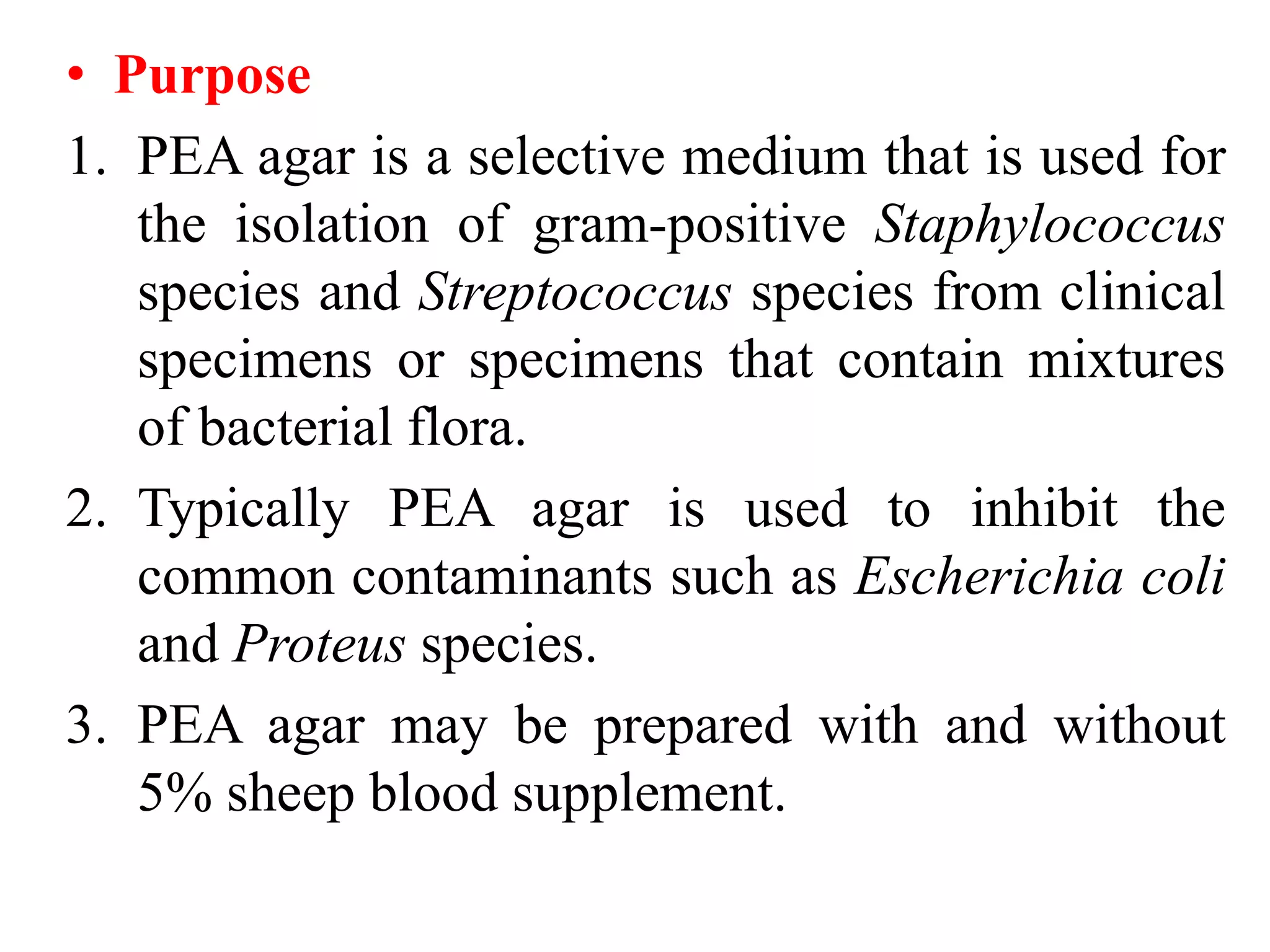 • Purpose

1. PEA agar is a selective medium that is used for the isolation of gram-positive Staphylococcus species and Streptococcus species from clinical specimens or specimens that contain mixtures of bacterial flora.

2. Typically PEA agar is used to inhibit the common contaminants such as Escherichia coli and Proteus species.

3. PEA agar may be prepared with and without 5% sheep blood supplement.